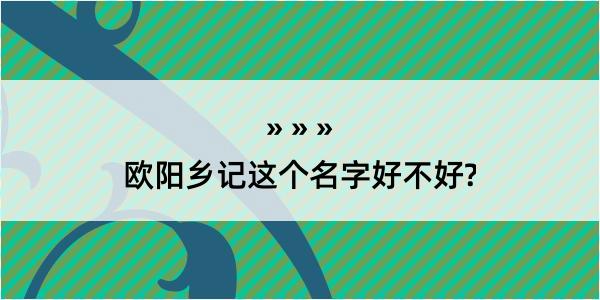 » » »

欧阳乡记这个名字好不好?